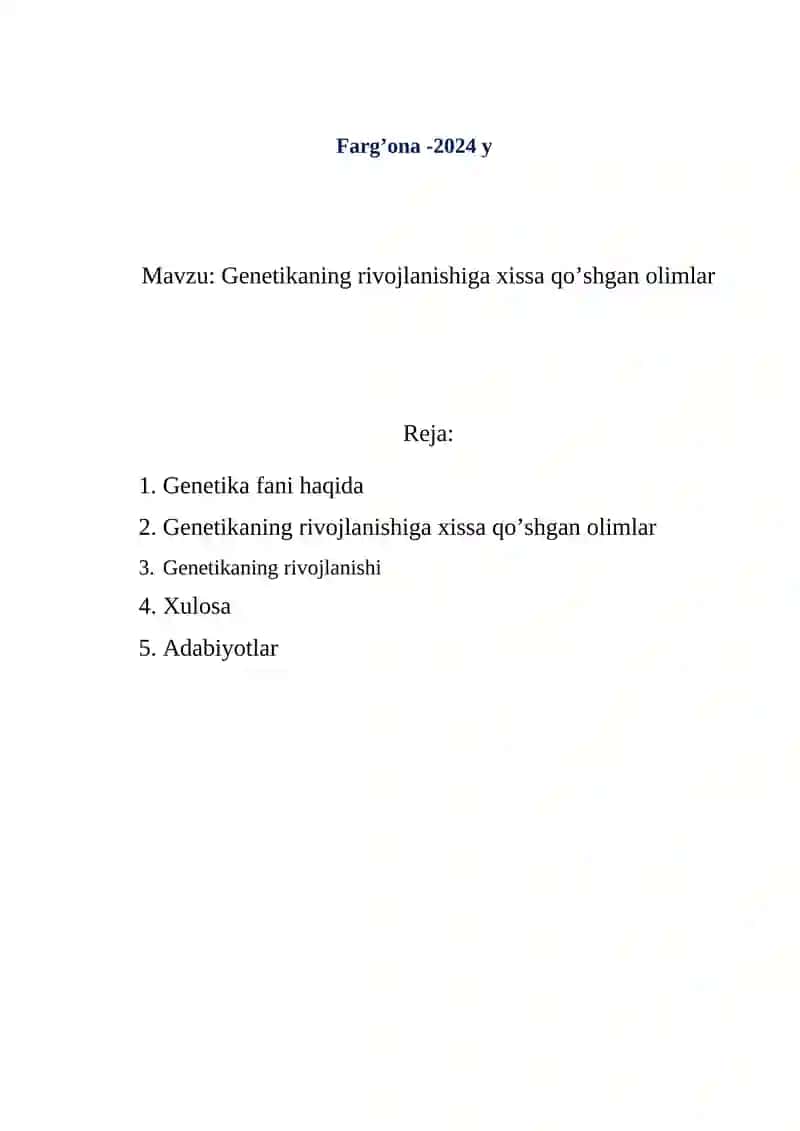 Farg’ona -2024 y

Mavzu: Genetikaning rivojlanishiga xissa qo’shgan olimlar

Reja:

1. Genetika fani haqida
2. Genetikaning rivojlanishiga xissa qo’shgan olimlar
3. Genetikaning rivojlanishi
4. Xulosa
5. Adabiyotlar